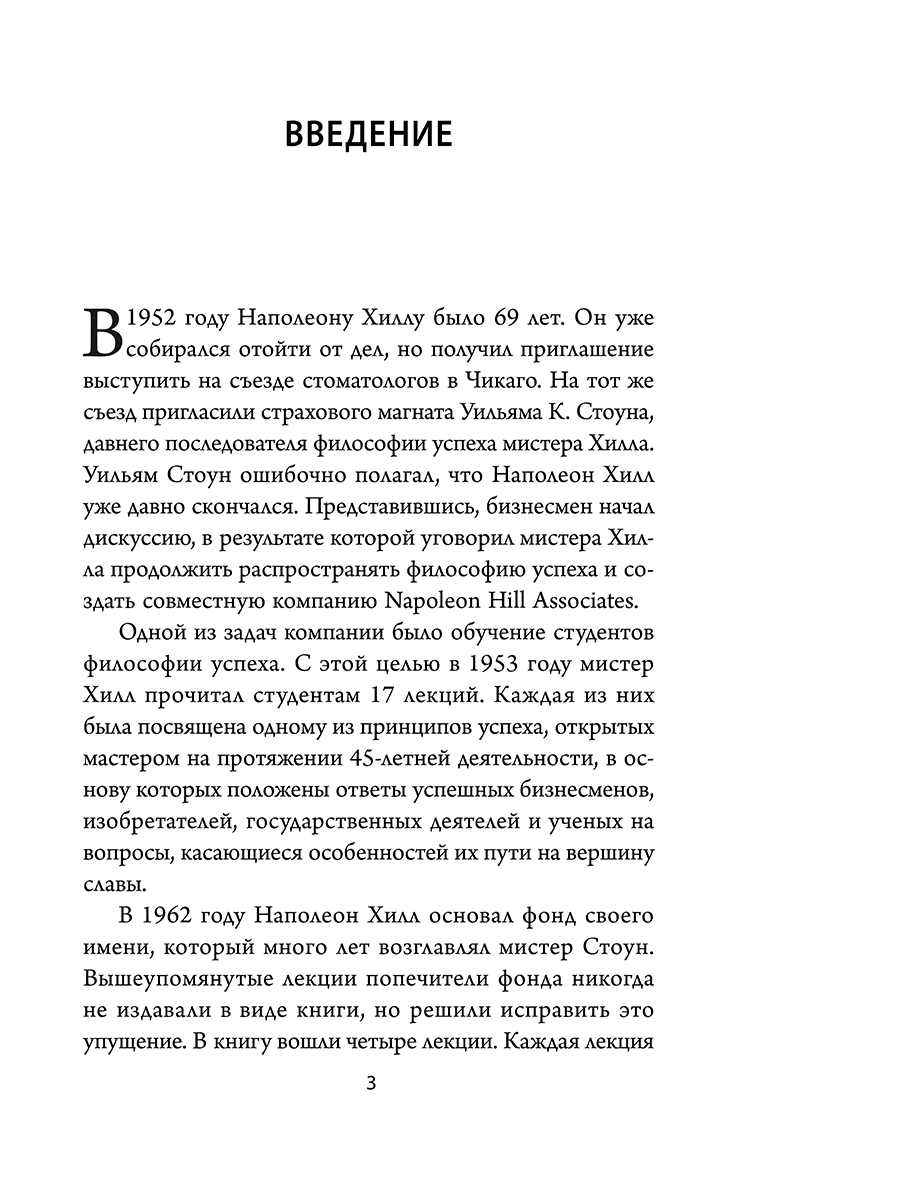 ВВЕДЕНИЕ

В 1952 году Наполеону Хиллу было 69 лет. Он уже собирался отойти от дел, но получил приглашение выступить на съезде стоматологов в Чикаго. На тот же съезд пригласили страхового магната Уильяма К. Стоуна, давнего последователя философии успеха мистера Хилла. Уильям Стоун ошибочно полагал, что Наполеон Хилл уже давно скончался. Представившись, бизнесмен начал дискуссию, в результате которой уговорил мистера Хилла продолжить распространять философию успеха и создать совместную компанию Napoleon Hill Associates.

Одной из задач компании было обучение студентов философии успеха. С этой целью в 1953 году мистер Хилл прочитал студентам 17 лекций. Каждая из них была посвящена одному из принципов успеха, открытых мастером на протяжении 45-летней деятельности, в основу которых положены ответы успешных бизнесменов, изобретателей, государственных деятелей и ученых на вопросы, касающиеся особенностей их пути на вершину славы.

В 1962 году Наполеон Хилл основал фонд своего имени, который много лет возглавлял мистер Стоун. Вышеупомянутые лекции попечители фонда никогда не издавали в виде книги, но решили исправить это упущение. В книгу вошли четыре лекции. Каждая лекция

3